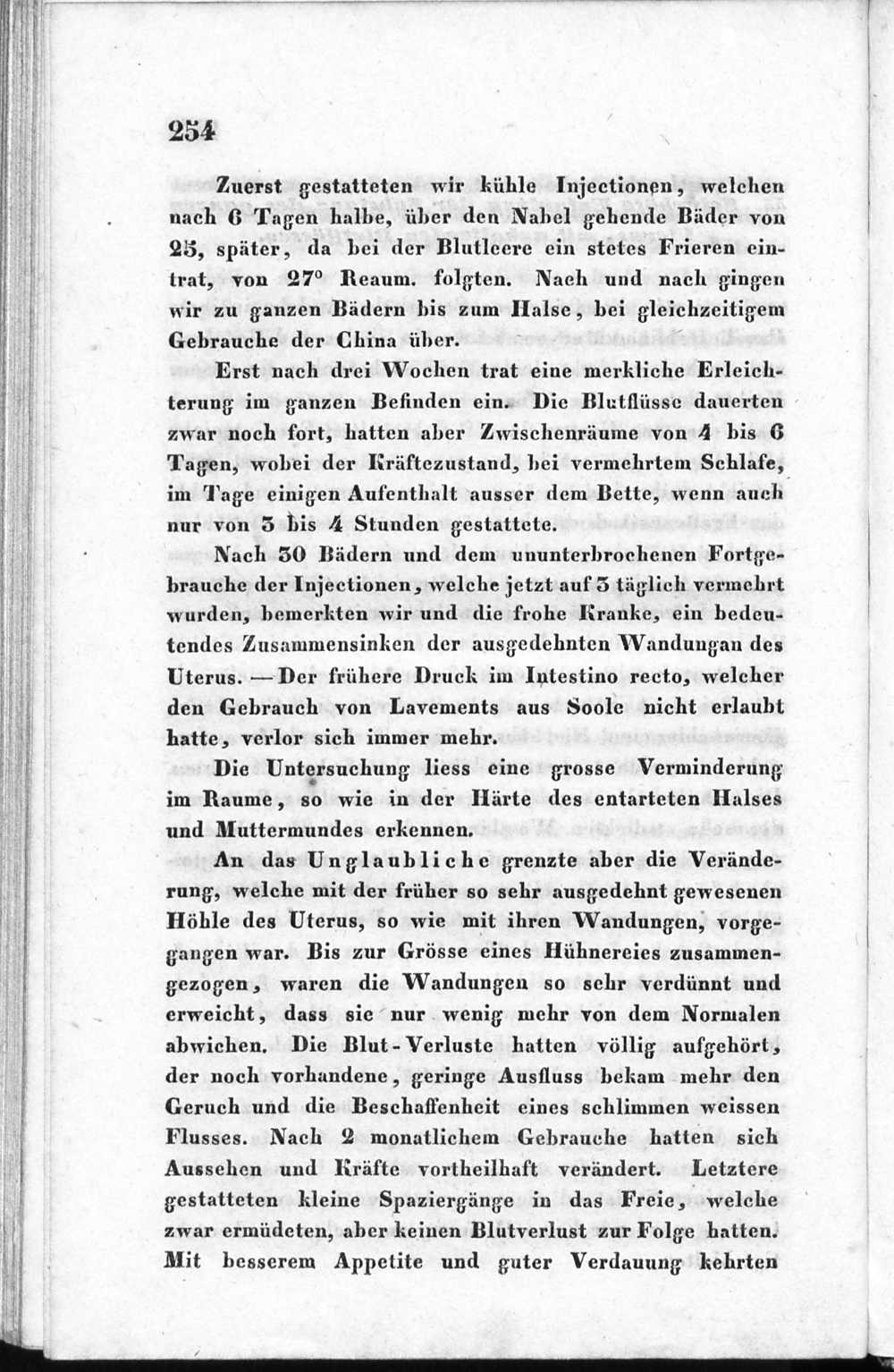 254

Zuerst gestatteten wir kühle Injectionen, welchen nach 6 Tagen halbe, über den Nabel gehende Bäder von 25, später, da bei der Blutleere ein stetes Frieren eintrat, von 27° Reaum. folgten. Nach und nach gingen wir zu ganzen Bädern bis zum Halse, bei gleichzeitigem Gebrauche der China über.

Erst nach drei Wochen trat eine merkliche Erleichterung im ganzen Befinden ein. Die Blutflüsse dauerten zwar noch fort, hatten aber Zwischenräume von 4 bis 6 Tagen, wobei der Kräftezustand, bei vermehrtem Schlafe, im Tage einigen Aufenthalt ausser dem Bette, wenn auch nur von 3 bis 4 Stunden gestattete.

Nach 30 Bädern und dem ununterbrochenen Fortgebrauche der Injectionen, welche jetzt auf 3 täglich vermehrt wurden, bemerkten wir und die frohe Kranke, ein bedeutendes Zusammensinken der ausgedehnten Wandungan des Uterus. — Der frühere Druck im Intestino recto, welcher den Gebrauch von Lavements aus Soole nicht erlaubt hatte, verlor sich immer mehr.

Die Untersuchung liess eine grosse Verminderung im Raume, so wie in der Härte des entarteten Halses und Muttermundes erkennen.

An das Unglaubliche grenzte aber die Veränderung, welche mit der früher so sehr ausgedehnt gewesenen Höhle des Uterus, so wie mit ihren Wandungen, vorgegangen war. Bis zur Grösse eines Hühnereies zusammengezogen, waren die Wandungen so sehr verdünnt und erweicht, dass sie nur wenig mehr von dem Normalen abwichen. Die Blut-Verluste hatten völlig aufgehört, der noch vorhandene, geringe Ausfluss bekam mehr den Geruch und die Beschaffenheit eines schlimmen weissen Flusses. Nach 2 monatlichem Gebrauche hatten sich Aussehen und Kräfte vortheilhaft verändert. Letztere gestatteten kleine Spaziergänge in das Freie, welche zwar ermüdeten, aber keinen Blutverlust zur Folge hatten. Mit besserem Appetite und guter Verdauung kehrten